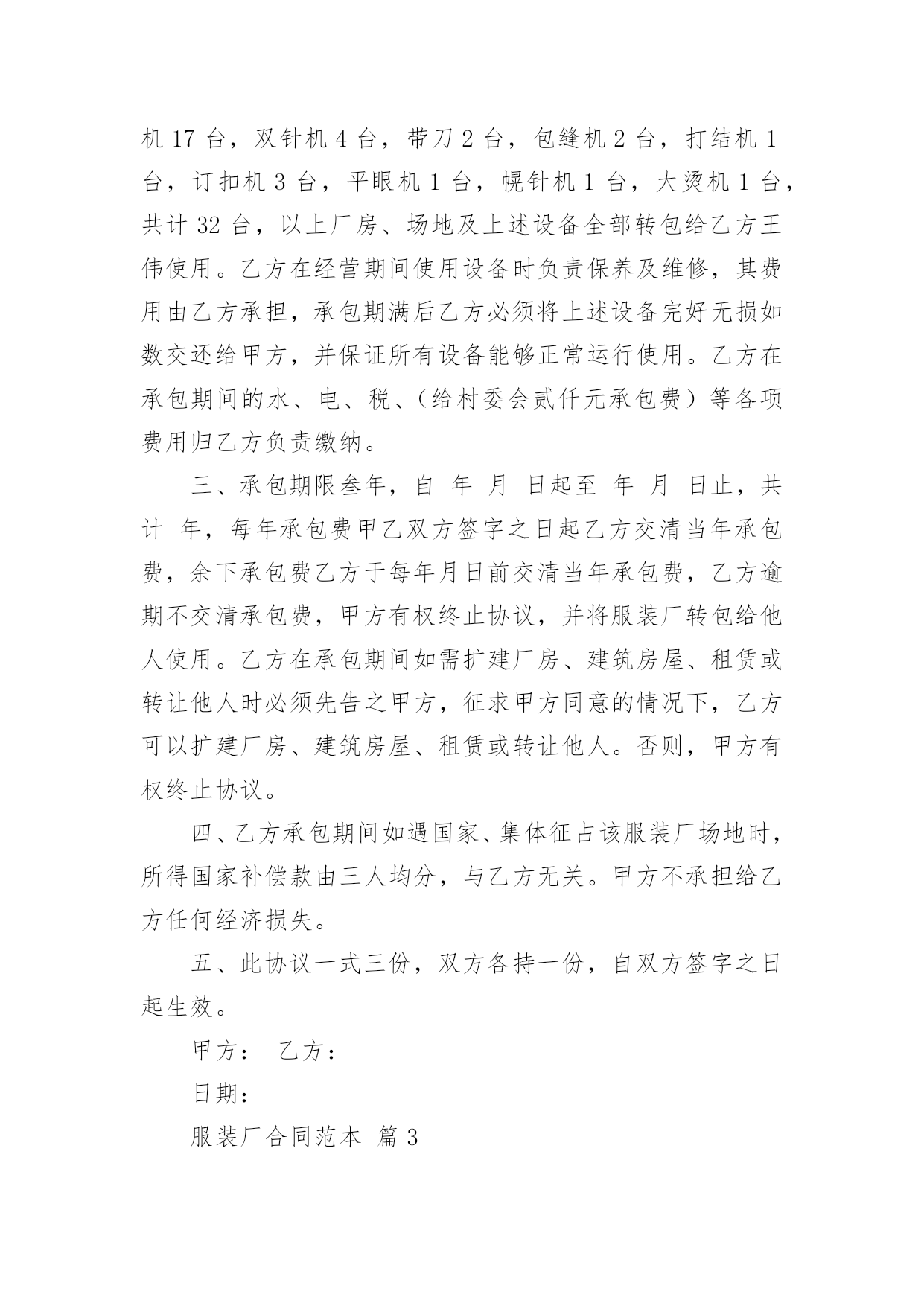 机 17 台，双针机 4 台，带刀 2 台，包缝机 2 台，打结机 1 台，订扣机 3 台，平眼机 1 台，幌针机 1 台，大烫机 1 台，共计 32 台，以上厂房、场地及上述设备全部转包给乙方王伟使用。乙方在经营期间使用设备时负责保养及维修，其费用由乙方承担，承包期满后乙方必须将上述设备完好无损如数交还给甲方，并保证所有设备能够正常运行使用。乙方在承包期间的水、电、税、（给村委会贰仟元承包费）等各项费用归乙方负责缴纳。

三、承包期限叁年，自 年 月 日起至 年 月 日止，共计 年，每年承包费甲乙双方签字之日起乙方交清当年承包费，余下承包费乙方于每年月日前交清当年承包费，乙方逾期不交清承包费，甲方有权终止协议，并将服装厂转包给他人使用。乙方在承包期间如需扩建厂房、建筑房屋、租赁或转让他人时必须先告之甲方，征求甲方同意的情况下，乙方可以扩建厂房、建筑房屋、租赁或转让他人。否则，甲方有权终止协议。

四、乙方承包期间如遇国家、集体征占该服装厂场地时，所得国家补偿款由三人均分，与乙方无关。甲方不承担给乙方任何经济损失。

五、此协议一式三份，双方各持一份，自双方签字之日起生效。

甲方： 乙方：

日期：

服装厂合同范本 篇 3